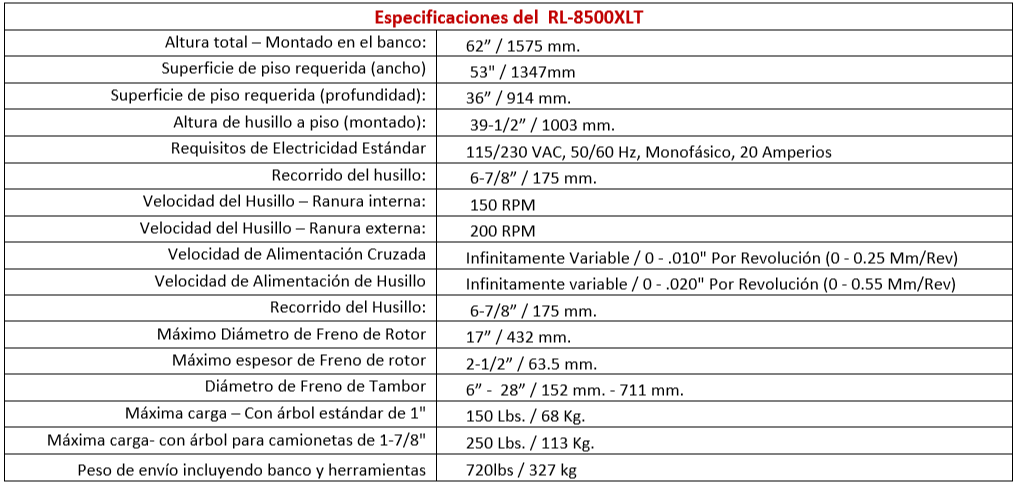 | Especificaciones del RL-8500XLT | |
|---|---|
| Altura total – Montado en el banco: | 62” / 1575 mm. |
| Superficie de piso requerida (ancho) | 53" / 1347mm |
| Superficie de piso requerida (profundidad): | 36” / 914 mm. |
| Altura de husillo a piso (montado): | 39-1/2” / 1003 mm. |
| Requisitos de Electricidad Estándar | 115/230 VAC, 50/60 Hz, Monofásico, 20 Amperios |
| Recorrido del husillo: | 6-7/8” / 175 mm. |
| Velocidad del Husillo – Ranura interna: | 150 RPM |
| Velocidad del Husillo – Ranura externa: | 200 RPM |
| Velocidad de Alimentación Cruzada | Infinitamente Variable / 0 - .010" Por Revolución (0 - 0.25 Mm/Rev) |
| Velocidad de Alimentación de Husillo | Infinitamente variable / 0 - .020" Por Revolución (0 - 0.55 Mm/Rev) |
| Recorrido del Husillo: | 6-7/8” / 175 mm. |
| Máximo Diámetro de Freno de Rotor | 17” / 432 mm. |
| Máximo espesor de Freno de rotor | 2-1/2” / 63.5 mm. |
| Diámetro de Freno de Tambor | 6” - 28” / 152 mm. - 711 mm. |
| Máxima carga – Con árbol estándar de 1" | 150 Lbs. / 68 Kg. |
| Máxima carga- con árbol para camionetas de 1-7/8" | 250 Lbs. / 113 Kg. |
| Peso de envío incluyendo banco y herramientas | 720lbs / 327 kg |